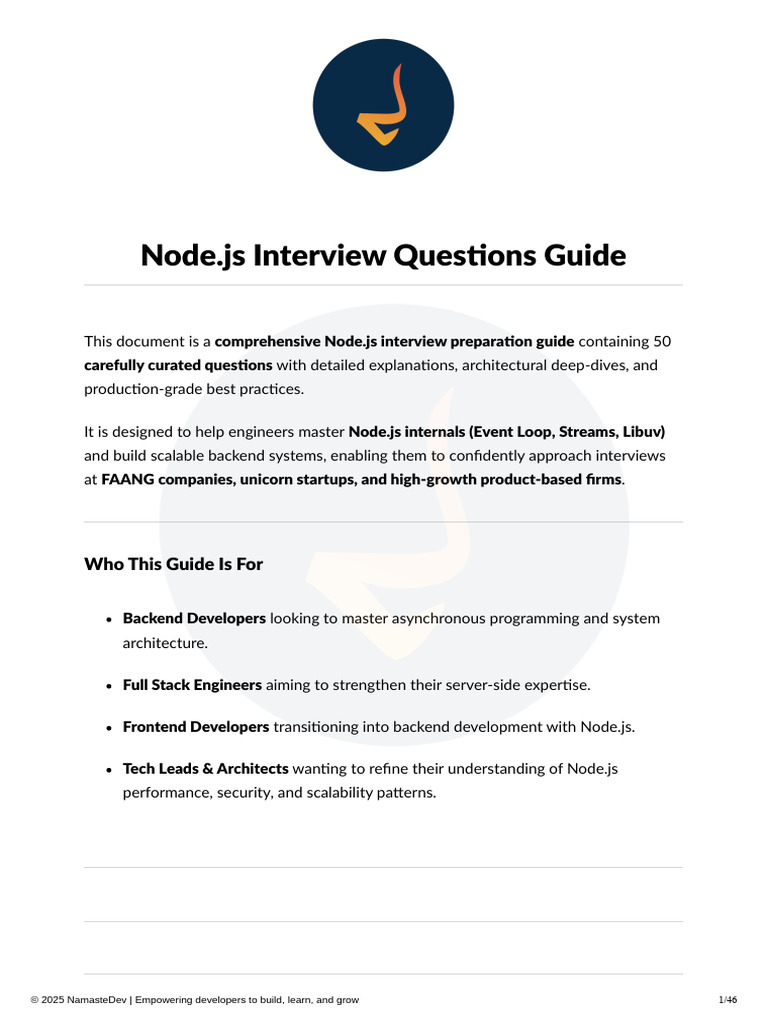 Node.js Interview Questions Guide

This document is a comprehensive Node.js interview preparation guide containing 50 carefully curated questions with detailed explanations, architectural deep-dives, and production-grade best practices.

It is designed to help engineers master Node.js internals (Event Loop, Streams, Libuv) and build scalable backend systems, enabling them to confidently approach interviews at FAANG companies, unicorn startups, and high-growth product-based firms.

Who This Guide Is For

- Backend Developers looking to master asynchronous programming and system architecture.
- Full Stack Engineers aiming to strengthen their server-side expertise.
- Frontend Developers transitioning into backend development with Node.js.
- Tech Leads & Architects wanting to refine their understanding of Node.js performance, security, and scalability patterns.

© 2025 NamasteDev | Empowering developers to build, learn, and grow

1/46